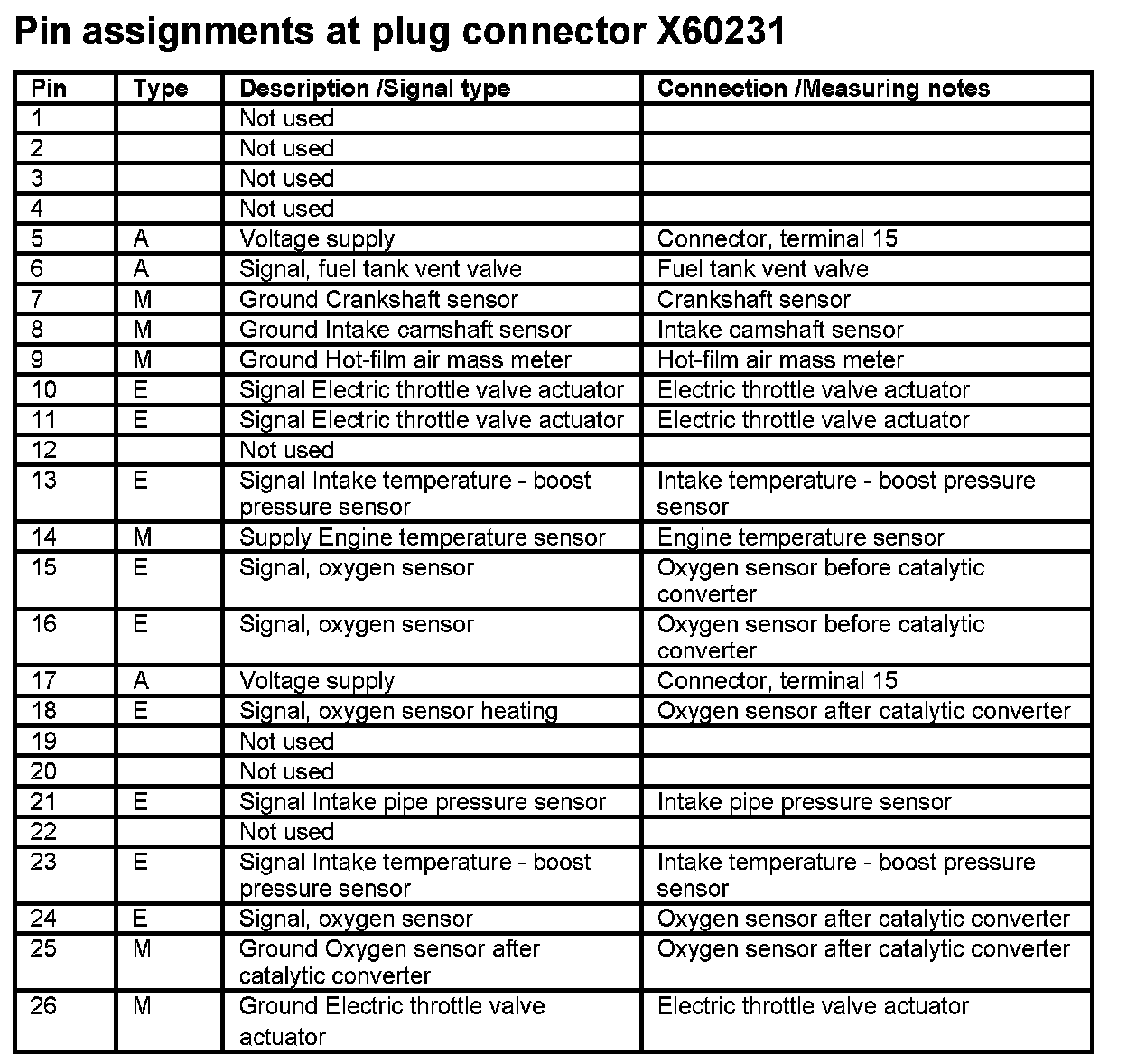 Pin assignments at plug connector X60231

| Pin | Type | Description /Signal type | Connection /Measuring notes |
|---|---|---|---|
| 1 | | Not used | |
| 2 | | Not used | |
| 3 | | Not used | |
| 4 | | Not used | |
| 5 | A | Voltage supply | Connector, terminal 15 |
| 6 | A | Signal, fuel tank vent valve | Fuel tank vent valve |
| 7 | M | Ground Crankshaft sensor | Crankshaft sensor |
| 8 | M | Ground Intake camshaft sensor | Intake camshaft sensor |
| 9 | M | Ground Hot-film air mass meter | Hot-film air mass meter |
| 10 | E | Signal Electric throttle valve actuator | Electric throttle valve actuator |
| 11 | E | Signal Electric throttle valve actuator | Electric throttle valve actuator |
| 12 | | Not used | |
| 13 | E | Signal Intake temperature - boost pressure sensor | Intake temperature - boost pressure sensor |
| 14 | M | Supply Engine temperature sensor | Engine temperature sensor |
| 15 | E | Signal, oxygen sensor | Oxygen sensor before catalytic converter |
| 16 | E | Signal, oxygen sensor | Oxygen sensor before catalytic converter |
| 17 | A | Voltage supply | Connector, terminal 15 |
| 18 | E | Signal, oxygen sensor heating | Oxygen sensor after catalytic converter |
| 19 | | Not used | |
| 20 | | Not used | |
| 21 | E | Signal Intake pipe pressure sensor | Intake pipe pressure sensor |
| 22 | | Not used | |
| 23 | E | Signal Intake temperature - boost pressure sensor | Intake temperature - boost pressure sensor |
| 24 | E | Signal, oxygen sensor | Oxygen sensor after catalytic converter |
| 25 | M | Ground Oxygen sensor after catalytic converter | Oxygen sensor after catalytic converter |
| 26 | M | Ground Electric throttle valve actuator | Electric throttle valve actuator |